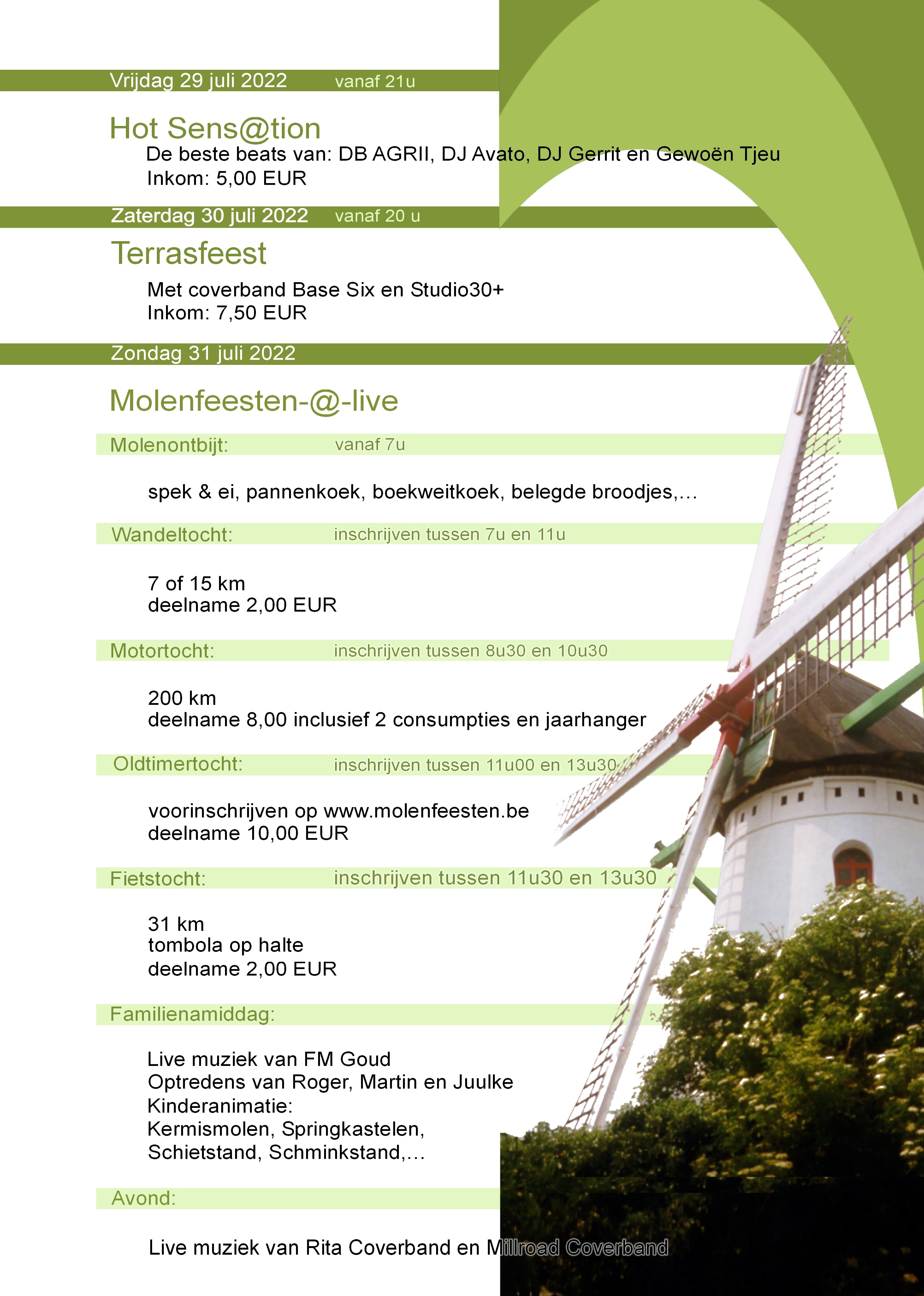 Vrijdag 29 juli 2022 vanaf 21u

Hot Sens@tion

De beste beats van: DB AGRII, DJ Avato, DJ Gerrit en Gewoën Tjeu
Inkom: 5,00 EUR

Zaterdag 30 juli 2022 vanaf 20 u

Terrasfeest

Met coverband Base Six en Studio30+
Inkom: 7,50 EUR

Zondag 31 juli 2022

Molenfeesten-@-live

Molenontbijt: vanaf 7u

spek & ei, pannenkoek, boekweitkoek, belegde broodjes,...

Wandeltocht: inschrijven tussen 7u en 11u

7 of 15 km
deelname 2,00 EUR

Motortocht: inschrijven tussen 8u30 en 10u30

200 km
deelname 8,00 inclusief 2 consumpties en jaarhanger

Oldtimertocht: inschrijven tussen 11u00 en 13u30

voorinschrijven op www.molenfeesten.be
deelname 10,00 EUR

Fietstocht: inschrijven tussen 11u30 en 13u30

31 km
tombola op halte
deelname 2,00 EUR

Familienamiddag:

Live muziek van FM Goud
Optredens van Roger, Martin en Juulke
Kinderanimatie:
Kermismolen, Springkastelen,
Schietstand, Schminkstand,...

Avond:

Live muziek van Rita Coverband en Millroad Coverband